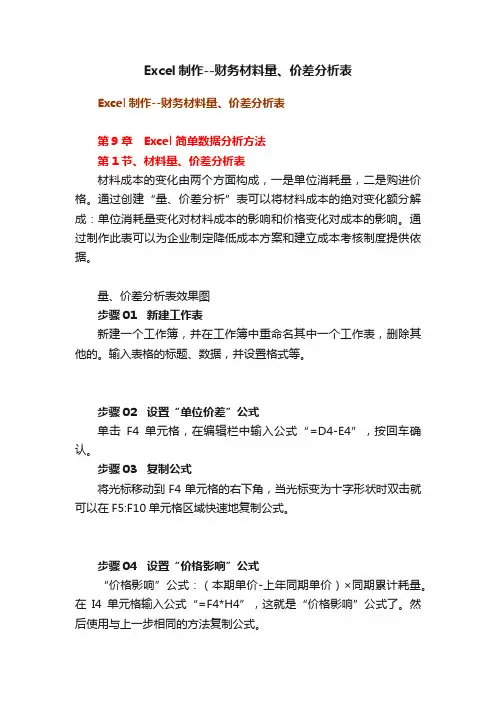 Excel 制作--财务材料量、价差分析表

Excel 制作--财务材料量、价差分析表

第 9 章 Excel 简单数据分析方法
第 1 节、材料量、价差分析表

材料成本的变化由两个方面构成，一是单位消耗量，二是购进价格。通过创建“量、价差分析”表可以将材料成本的绝对变化额分解成：单位消耗量变化对材料成本的影响和价格变化对成本的影响。通过制作此表可以为企业制定降低成本方案和建立成本考核制度提供依据。

量、价差分析表效果图
步骤 01 新建工作表
新建一个工作簿，并在工作簿中重命名其中一个工作表，删除其他的。输入表格的标题、数据，并设置格式等。

步骤 02 设置“单位价差”公式
单击 F4 单元格，在编辑栏中输入公式“=D4-E4”，按回车确认。
步骤 03 复制公式
将光标移动到 F4 单元格的右下角，当光标变为十字形状时双击就可以在 F5:F10 单元格区域快速地复制公式。

步骤 04 设置“价格影响”公式
“价格影响”公式：（本期单价-上年同期单价）×同期累计耗量。在 I4 单元格输入公式“=F4*H4”，这就是“价格影响”公式了。然后使用与上一步相同的方法复制公式。